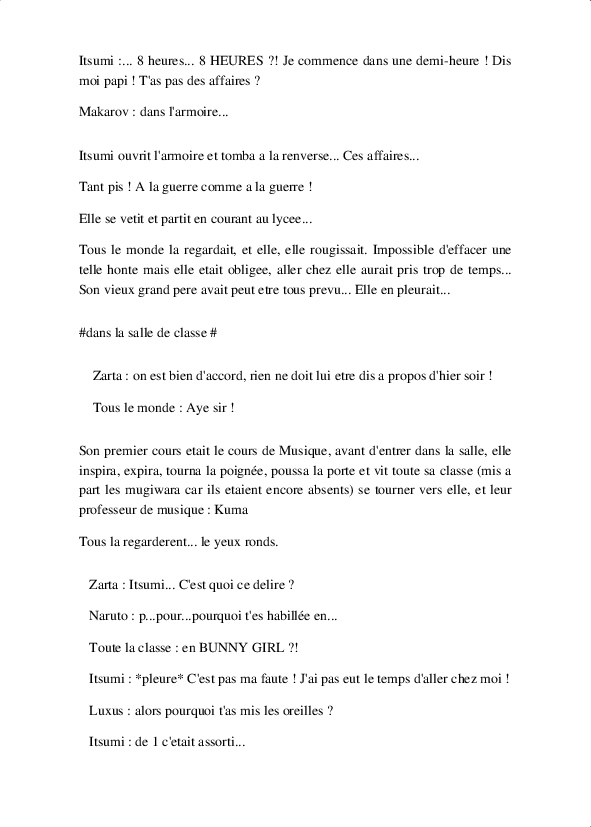 Itsumi :... 8 heures... 8 HEURES ?! Je commence dans une demi-heure ! Dis moi papi ! T'as pas des affaires ?

Makarov : dans l'armoire...

Itsumi ouvrit l'armoire et tomba a la renverse... Ces affaires...

Tant pis ! A la guerre comme a la guerre !

Elle se vetit et partit en courant au lycee...

Tous le monde la regardait, et elle, elle rougissait. Impossible d'effacer une telle honte mais elle etait obligee, aller chez elle aurait pris trop de temps... Son vieux grand pere avait peut etre tous prevu... Elle en pleurait...

#dans la salle de classe #

Zarta : on est bien d'accord, rien ne doit lui etre dis a propos d'hier soir !

Tous le monde : Aye sir !

Son premier cours etait le cours de Musique, avant d'entrer dans la salle, elle inspira, expira, tourna la poignée, poussa la porte et vit toute sa classe (mis a part les mugiwara car ils etaient encore absents) se tourner vers elle, et leur professeur de musique : Kuma

Tous la regarderent... le yeux ronds.

Zarta : Itsumi... C'est quoi ce delire ?

Naruto : p...pour...pourquoi t'es habillée en...

Toute la classe : en BUNNY GIRL ?!

Itsumi : *pleure* C'est pas ma faute ! J'ai pas eut le temps d'aller chez moi !

Luxus : alors pourquoi t'as mis les oreilles ?

Itsumi : de 1 c'etait assorti...